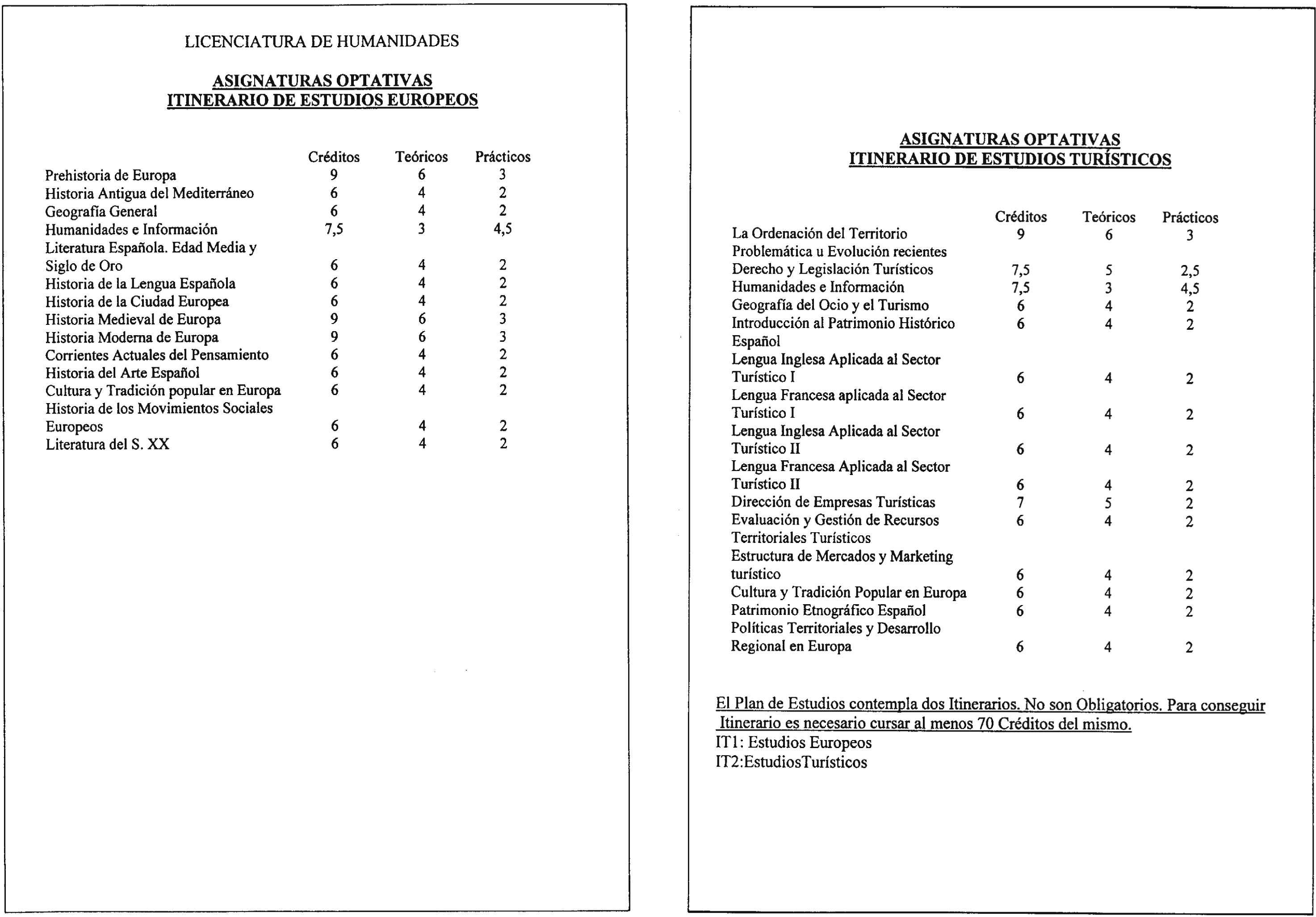 LICENCIATURA DE HUMANIDADES

ASIGNATURAS OPTATIVAS
ITINERARIO DE ESTUDIOS EUROPEOS

| | Créditos | Teóricos | Prácticos |
|---|---|---|---|
| Prehistoria de Europa | 9 | 6 | 3 |
| Historia Antigua del Mediterráneo | 6 | 4 | 2 |
| Geografía General | 6 | 4 | 2 |
| Humanidades e Información | 7,5 | 3 | 4,5 |
| Literatura Española. Edad Media y Siglo de Oro | 6 | 4 | 2 |
| Historia de la Lengua Española | 6 | 4 | 2 |
| Historia de la Ciudad Europea | 6 | 4 | 2 |
| Historia Medieval de Europa | 9 | 6 | 3 |
| Historia Moderna de Europa | 9 | 6 | 3 |
| Corrientes Actuales del Pensamiento | 6 | 4 | 2 |
| Historia del Arte Español | 6 | 4 | 2 |
| Cultura y Tradición popular en Europa | 6 | 4 | 2 |
| Historia de los Movimientos Sociales Europeos | 6 | 4 | 2 |
| Literatura del S. XX | 6 | 4 | 2 |

ASIGNATURAS OPTATIVAS
ITINERARIO DE ESTUDIOS TURÍSTICOS

| | Créditos | Teóricos | Prácticos |
|---|---|---|---|
| La Ordenación del Territorio Problemática u Evolución recientes | 9 | 6 | 3 |
| Derecho y Legislación Turísticos | 7,5 | 5 | 2,5 |
| Humanidades e Información | 7,5 | 3 | 4,5 |
| Geografía del Ocio y el Turismo | 6 | 4 | 2 |
| Introducción al Patrimonio Histórico Español | 6 | 4 | 2 |
| Lengua Inglesa Aplicada al Sector Turístico I | 6 | 4 | 2 |
| Lengua Francesa aplicada al Sector Turístico I | 6 | 4 | 2 |
| Lengua Inglesa Aplicada al Sector Turístico II | 6 | 4 | 2 |
| Lengua Francesa Aplicada al Sector Turístico II | 6 | 4 | 2 |
| Dirección de Empresas Turísticas | 7 | 5 | 2 |
| Evaluación y Gestión de Recursos Territoriales Turísticos | 6 | 4 | 2 |
| Estructura de Mercados y Marketing turístico | 6 | 4 | 2 |
| Cultura y Tradición Popular en Europa | 6 | 4 | 2 |
| Patrimonio Etnográfico Español | 6 | 4 | 2 |
| Políticas Territoriales y Desarrollo Regional en Europa | 6 | 4 | 2 |

El Plan de Estudios contempla dos Itinerarios. No son Obligatorios. Para conseguir Itinerario es necesario cursar al menos 70 Créditos del mismo.
IT1: Estudios Europeos
IT2:EstudiosTurísticos